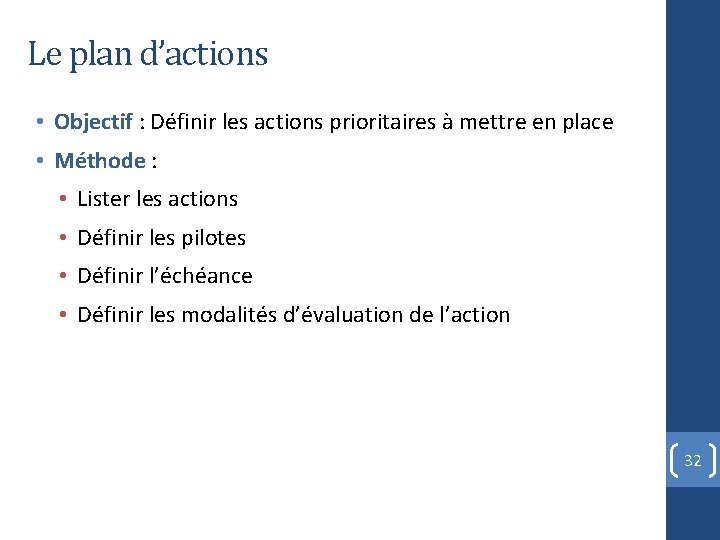 Le plan d'actions

• Objectif : Définir les actions prioritaires à mettre en place
• Méthode :
• Lister les actions
• Définir les pilotes
• Définir l'échéance
• Définir les modalités d'évaluation de l'action

32